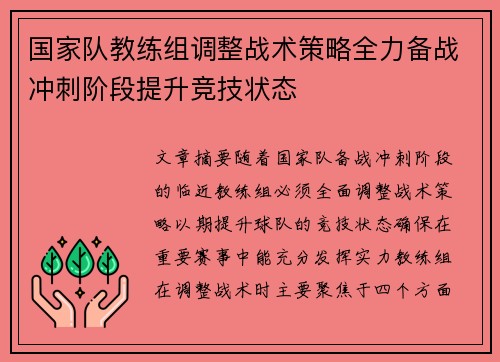 国家队教练组调整战术策略全力备战冲刺阶段提升竞技状态

文章摘要随着国家队备战冲刺阶段的临近教练组必须全面调整战术策略以期提升球队的竞技状态确保在重要赛事中能充分发挥实力教练组在调整战术时主要聚焦于四个方面